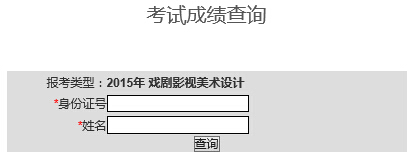 考试成绩查询

报考类型：2015年 戏剧影视美术设计

*身份证号

*姓名

查询